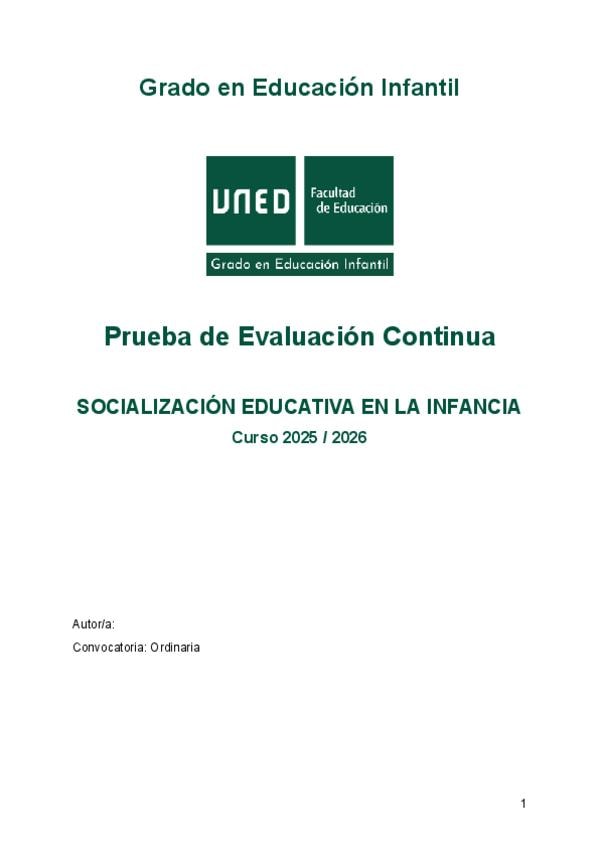 Grado en Educación Infantil

UNED

Facultad
de Educación

Grado en Educación Infantil

Prueba de Evaluación Continua

SOCIALIZACIÓN EDUCATIVA EN LA INFANCIA

Curso 2025 / 2026

Autor/a:

Convocatoria: Ordinaria

1